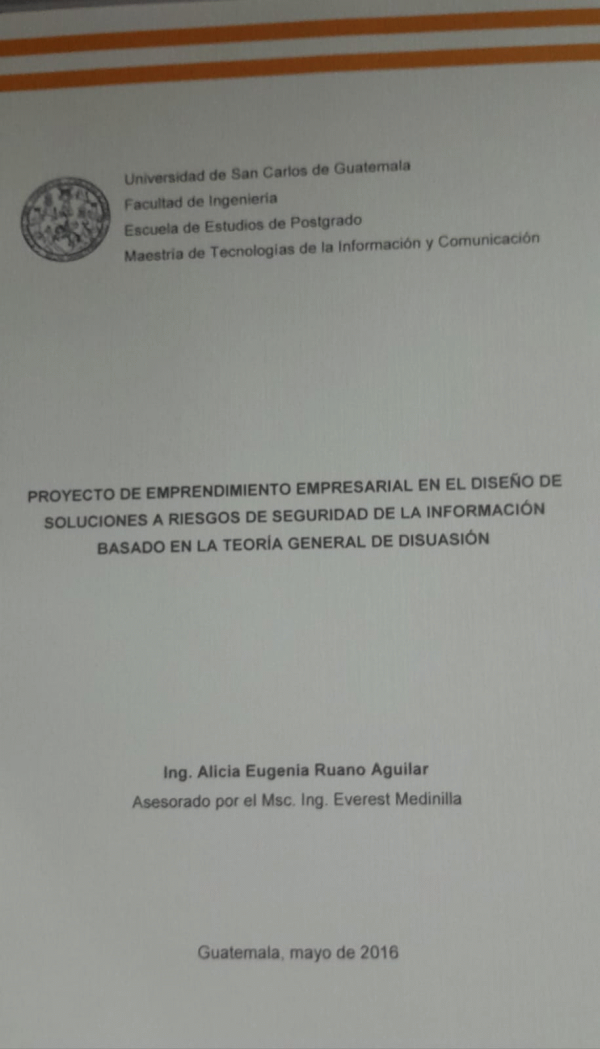 Universidad de San Carlos de Guatemala
Facultad de Ingeniería
Escuela de Estudios de Postgrado
Maestría de Tecnologías de la Información y Comunicación

PROYECTO DE EMPRENDIMIENTO EMPRESARIAL EN EL DISEÑO DE SOLUCIONES A RIESGOS DE SEGURIDAD DE LA INFORMACIÓN BASADO EN LA TEORÍA GENERAL DE DISUASIÓN

Ing. Alicia Eugenia Ruano Aguilar
Asesorado por el Msc. Ing. Everest Medinilla

Guatemala, mayo de 2016